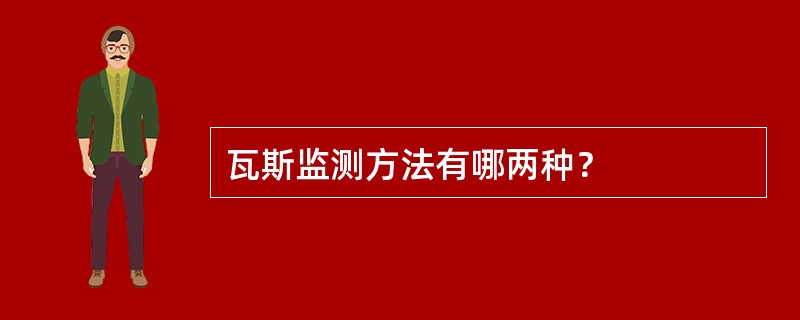 瓦斯监测方法有哪两种？